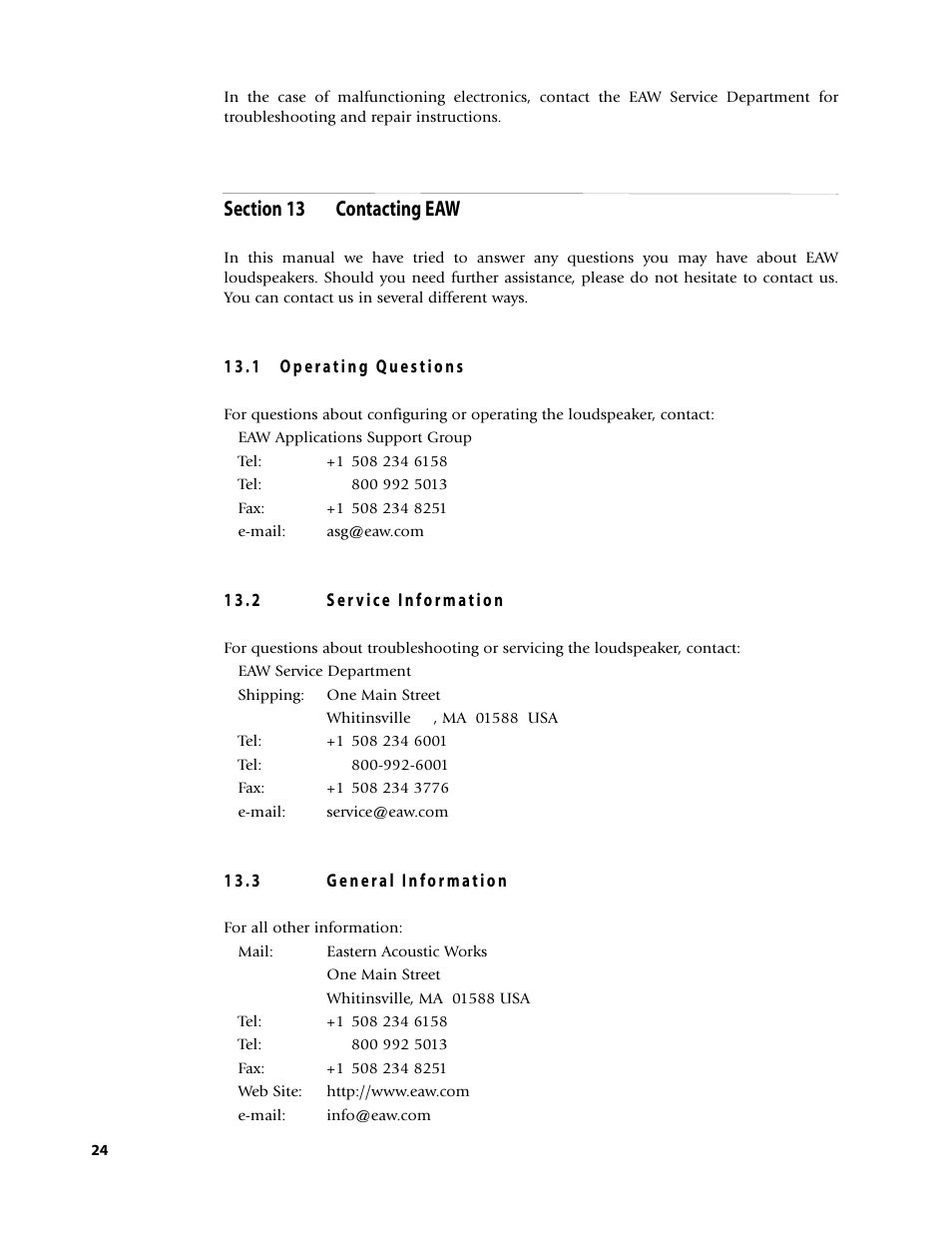 In the case of malfunctioning electronics, contact the EAW Service Department for troubleshooting and repair instructions.

Section 13 Contacting EAW

In this manual we have tried to answer any questions you may have about EAW loudspeakers. Should you need further assistance, please do not hesitate to contact us. You can contact us in several different ways.

13.1 Operating Questions

For questions about configuring or operating the loudspeaker, contact:
EAW Applications Support Group
Tel: +1 508 234 6158
Tel: 800 992 5013
Fax: +1 508 234 8251
e-mail: asg@eaw.com

13.2 Service Information

For questions about troubleshooting or servicing the loudspeaker, contact:
EAW Service Department
Shipping: One Main Street
Whitinsville , MA 01588 USA
Tel: +1 508 234 6001
Tel: 800-992-6001
Fax: +1 508 234 3776
e-mail: service@eaw.com

13.3 General Information

For all other information:
Mail: Eastern Acoustic Works
One Main Street
Whitinsville, MA 01588 USA
Tel: +1 508 234 6158
Tel: 800 992 5013
Fax: +1 508 234 8251
Web Site: http://www.eaw.com
e-mail: info@eaw.com

24